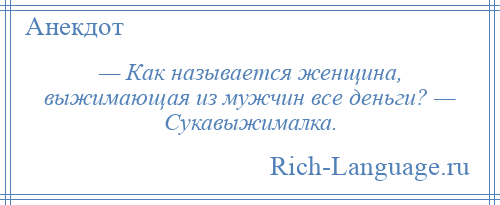 Анекдот

— Как называется женщина, выжимающая из мужчин все деньги? — Сукавыжималка.

Rich-Language.ru